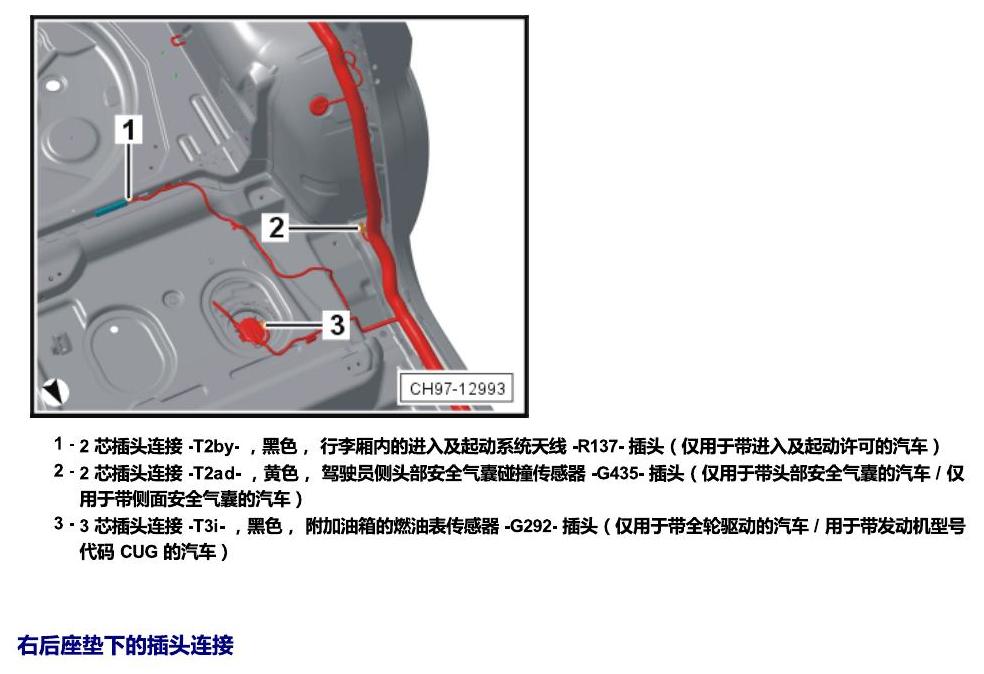 1

2

3

CH97-12993

1 - 2 芯插头连接 -T2by- ，黑色， 行李厢内的进入及起动系统天线 -R137- 插头（仅用于带进入及起动许可的汽车）

2 - 2 芯插头连接 -T2ad- ，黄色， 驾驶员侧头部安全气囊碰撞传感器 -G435- 插头（仅用于带头部安全气囊的汽车 / 仅用于带侧面安全气囊的汽车）

3 - 3 芯插头连接 -T3i- ，黑色， 附加油箱的燃油表传感器 -G292- 插头（仅用于带全轮驱动的汽车 / 用于带发动机型号代码 CUG 的汽车）

右后座垫下的插头连接